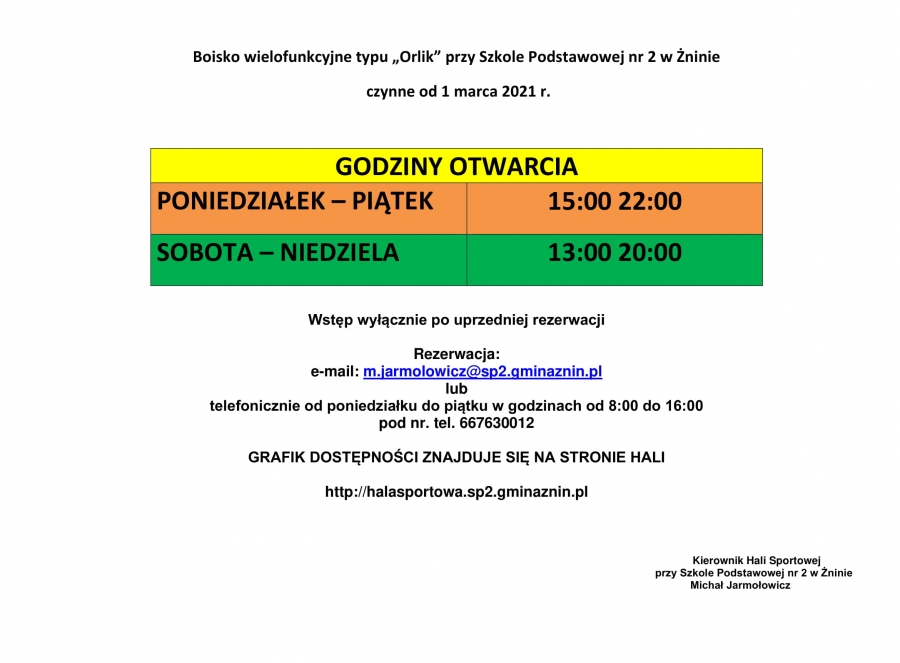 Boisko wielofunkcyjne typu „Orlik” przy Szkole Podstawowej nr 2 w Żninie

czynne od 1 marca 2021 r.

| GODZINY OTWARCIA | |
|---|---|
| PONIEDZIAŁEK – PIĄTEK | 15:00 22:00 |
| SOBOTA – NIEDZIELA | 13:00 20:00 |

Wstęp wyłącznie po uprzedniej rezerwacji

Rezerwacja:
e-mail: m.jarmolowicz@sp2.gminaznin.pl
lub
telefonicznie od poniedziałku do piątku w godzinach od 8:00 do 16:00
pod nr. tel. 667630012

GRAFIK DOSTĘPNOŚCI ZNAJDUJE SIĘ NA STRONIE HALI

http://halasportowa.sp2.gminaznin.pl

Kierownik Hali Sportowej
przy Szkole Podstawowej nr 2 w Żninie
Michał Jarmołowicz